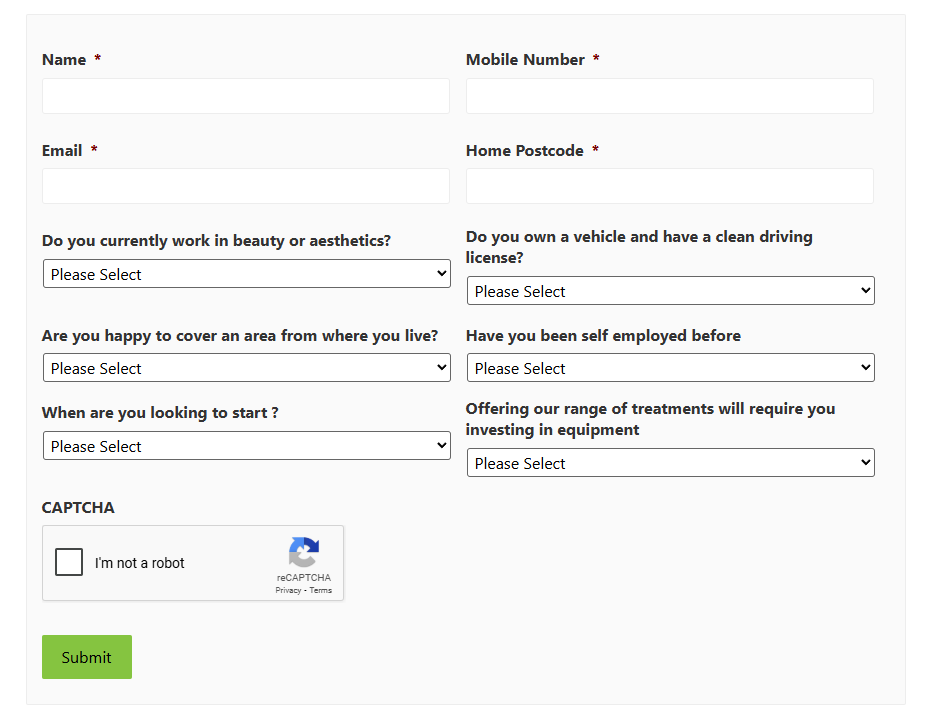 Name *

Mobile Number *

Email *

Home Postcode *

Do you currently work in beauty or aesthetics?

Please Select

Do you own a vehicle and have a clean driving license?

Please Select

Are you happy to cover an area from where you live?

Please Select

Have you been self employed before

Please Select

When are you looking to start ?

Please Select

Offering our range of treatments will require you investing in equipment

Please Select

CAPTCHA

I'm not a robot

reCAPTCHA
Privacy - Terms

Submit